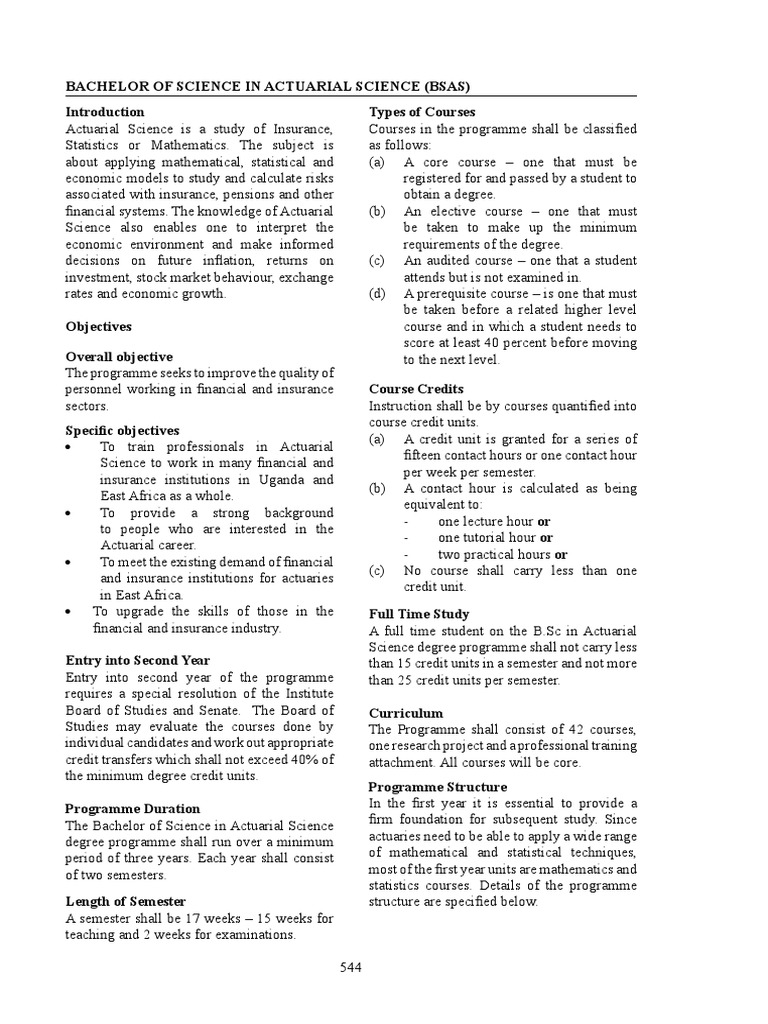 BACHELOR OF SCIENCE IN ACTUARIAL SCIENCE (BSAS)

Introduction
Actuarial Science is a study of Insurance, Statistics or Mathematics. The subject is about applying mathematical, statistical and economic models to study and calculate risks associated with insurance, pensions and other financial systems. The knowledge of Actuarial Science also enables one to interpret the economic environment and make informed decisions on future inflation, returns on investment, stock market behaviour, exchange rates and economic growth.

Objectives

Overall objective
The programme seeks to improve the quality of personnel working in financial and insurance sectors.

Specific objectives
• To train professionals in Actuarial Science to work in many financial and insurance institutions in Uganda and East Africa as a whole.
• To provide a strong background to people who are interested in the Actuarial career.
• To meet the existing demand of financial and insurance institutions for actuaries in East Africa.
• To upgrade the skills of those in the financial and insurance industry.

Entry into Second Year
Entry into second year of the programme requires a special resolution of the Institute Board of Studies and Senate. The Board of Studies may evaluate the courses done by individual candidates and work out appropriate credit transfers which shall not exceed 40% of the minimum degree credit units.

Programme Duration
The Bachelor of Science in Actuarial Science degree programme shall run over a minimum period of three years. Each year shall consist of two semesters.

Length of Semester
A semester shall be 17 weeks – 15 weeks for teaching and 2 weeks for examinations.

Types of Courses
Courses in the programme shall be classified as follows:
(a) A core course – one that must be registered for and passed by a student to obtain a degree.
(b) An elective course – one that must be taken to make up the minimum requirements of the degree.
(c) An audited course – one that a student attends but is not examined in.
(d) A prerequisite course – is one that must be taken before a related higher level course and in which a student needs to score at least 40 percent before moving to the next level.

Course Credits
Instruction shall be by courses quantified into course credit units.
(a) A credit unit is granted for a series of fifteen contact hours or one contact hour per week per semester.
(b) A contact hour is calculated as being equivalent to:
- one lecture hour or
- one tutorial hour or
- two practical hours or
(c) No course shall carry less than one credit unit.

Full Time Study
A full time student on the B.Sc in Actuarial Science degree programme shall not carry less than 15 credit units in a semester and not more than 25 credit units per semester.

Curriculum
The Programme shall consist of 42 courses, one research project and a professional training attachment. All courses will be core.

Programme Structure
In the first year it is essential to provide a firm foundation for subsequent study. Since actuaries need to be able to apply a wide range of mathematical and statistical techniques, most of the first year units are mathematics and statistics courses. Details of the programme structure are specified below.

544